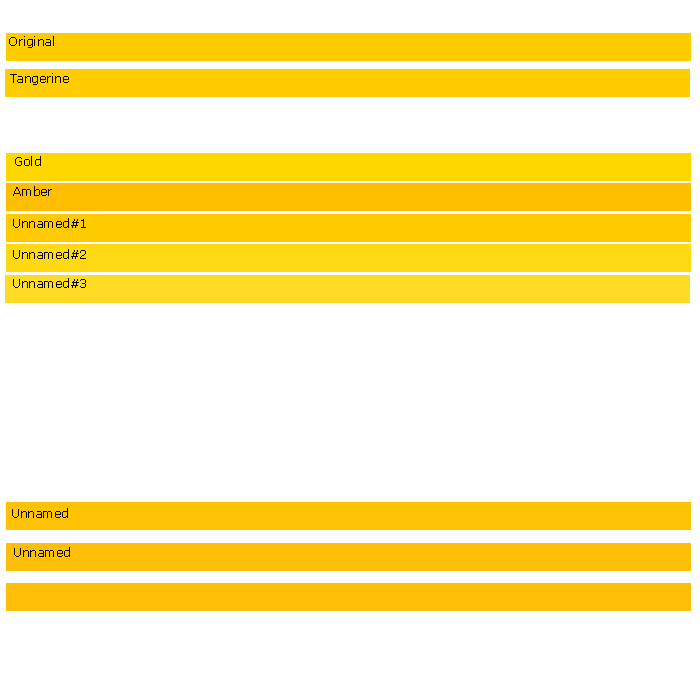 Original

Tangerine

Gold

Amber

Unnamed#1

Unnamed#2

Unnamed#3

Unnamed

Unnamed